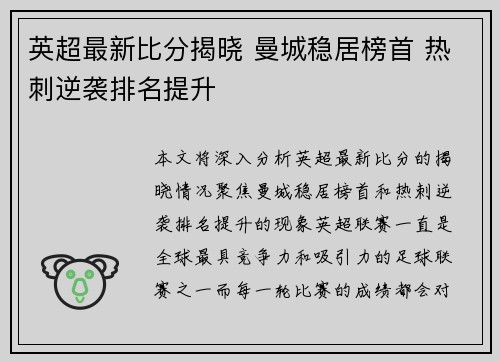 英超最新比分揭晓 曼城稳居榜首 热刺逆袭排名提升

本文将深入分析英超最新比分的揭晓情况聚焦曼城稳居榜首和热刺逆袭排名提升的现象英超联赛一直是全球最具竞争力和吸引力的足球联赛之一而每一轮比赛的成绩都会对